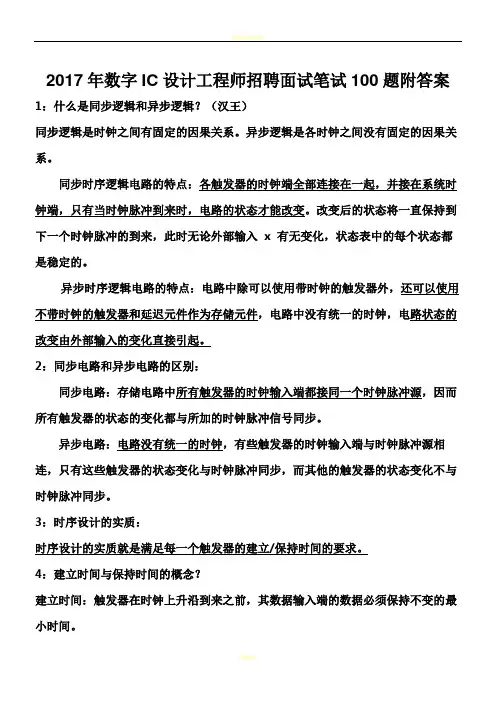 2017 年数字 IC 设计工程师招聘面试笔试 100 题附答案

1：什么是同步逻辑和异步逻辑？（汉王）

同步逻辑是时钟之间有固定的因果关系。异步逻辑是各时钟之间没有固定的因果关系。

同步时序逻辑电路的特点：各触发器的时钟端全部连接在一起，并接在系统时钟端，只有当时钟脉冲到来时，电路的状态才能改变。改变后的状态将一直保持到下一个时钟脉冲的到来，此时无论外部输入 x 有无变化，状态表中的每个状态都是稳定的。

异步时序逻辑电路的特点：电路中除可以使用带时钟的触发器外，还可以使用不带时钟的触发器和延迟元件作为存储元件，电路中没有统一的时钟，电路状态的改变由外部输入的变化直接引起。

2：同步电路和异步电路的区别：

同步电路：存储电路中所有触发器的时钟输入端都接同一个时钟脉冲源，因而所有触发器的状态的变化都与所加的时钟脉冲信号同步。

异步电路：电路没有统一的时钟，有些触发器的时钟输入端与时钟脉冲源相连，只有这些触发器的状态变化与时钟脉冲同步，而其他的触发器的状态变化不与时钟脉冲同步。

3：时序设计的实质：

时序设计的实质就是满足每一个触发器的建立/保持时间的要求。

4：建立时间与保持时间的概念？

建立时间：触发器在时钟上升沿到来之前，其数据输入端的数据必须保持不变的最小时间。